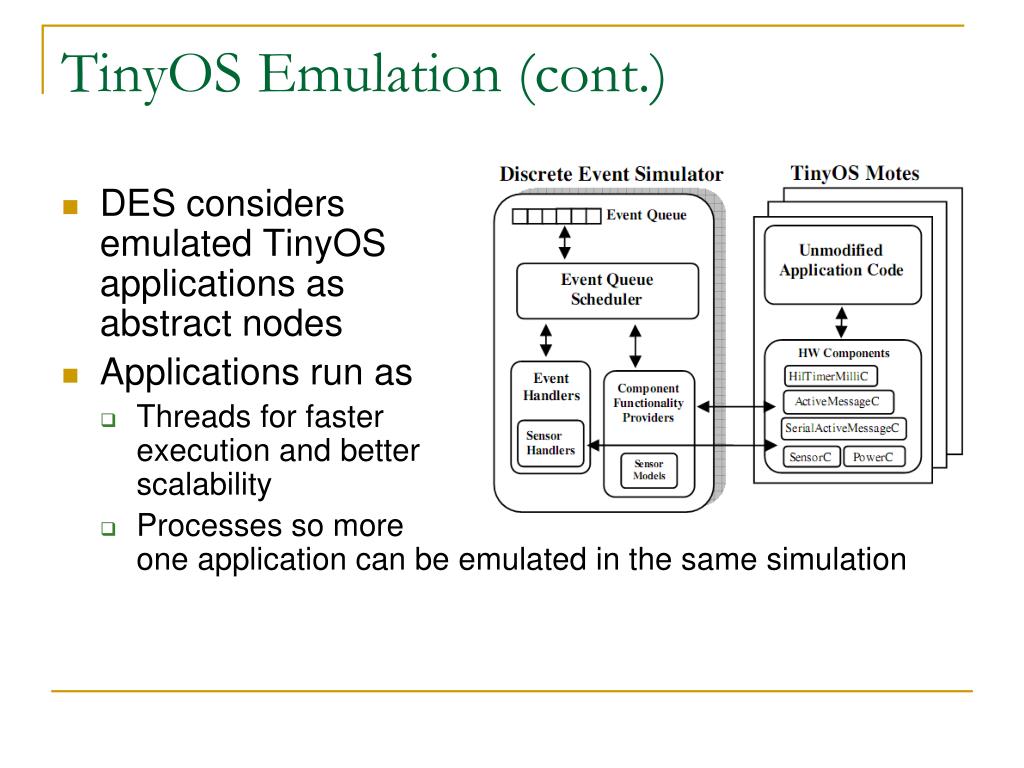 TinyOS Emulation (cont.)

DES considers emulated TinyOS applications as abstract nodes

Applications run as

Threads for faster execution and better scalability

Processes so more one application can be emulated in the same simulation

Discrete Event Simulator

Event Queue

Event Queue Scheduler

Event Handlers

Sensor Handlers

Component Functionality Providers

Sensor Models

TinyOS Motes

Unmodified Application Code

HW Components

HilTimerMilliC

ActiveMessageC

SerialActiveMessageC

SensorC

PowerC